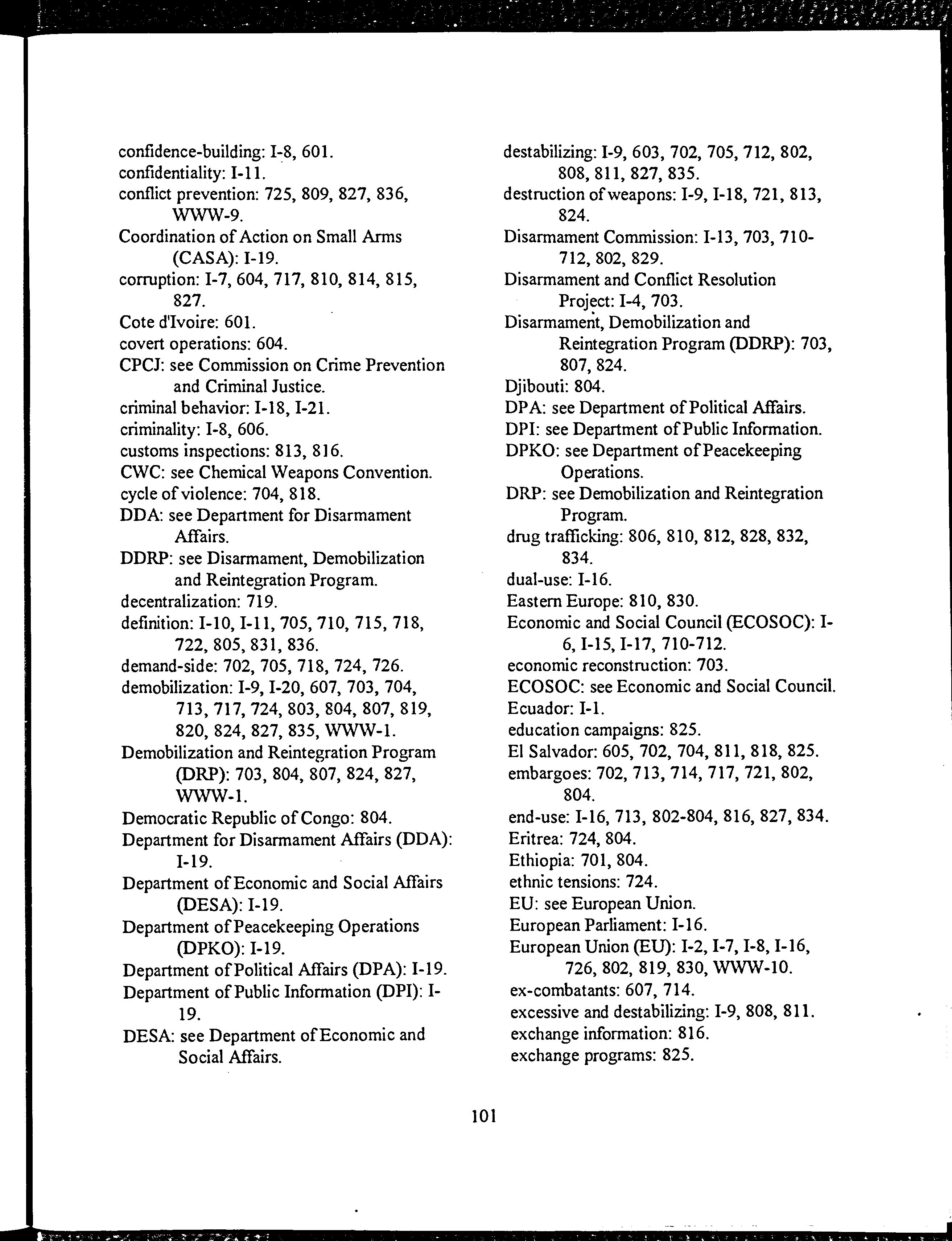 confidence-building: I-8, 601.
confidentiality: I-11.
conflict prevention: 725, 809, 827, 836, WWW-9.
Coordination of Action on Small Arms (CASA): I-19.
corruption: I-7, 604, 717, 810, 814, 815, 827.
Cote d'Ivoire: 601.
covert operations: 604.
CPCJ: see Commission on Crime Prevention and Criminal Justice.
criminal behavior: I-18, I-21.
criminality: I-8, 606.
customs inspections: 813, 816.
CWC: see Chemical Weapons Convention.
cycle of violence: 704, 818.
DDA: see Department for Disarmament Affairs.
DDRP: see Disarmament, Demobilization and Reintegration Program.
decentralization: 719.
definition: I-10, I-11, 705, 710, 715, 718, 722, 805, 831, 836.
demand-side: 702, 705, 718, 724, 726.
demobilization: I-9, I-20, 607, 703, 704, 713, 717, 724, 803, 804, 807, 819, 820, 824, 827, 835, WWW-1.
Demobilization and Reintegration Program (DRP): 703, 804, 807, 824, 827, WWW-1.
Democratic Republic of Congo: 804.
Department for Disarmament Affairs (DDA): I-19.
Department of Economic and Social Affairs (DESA): I-19.
Department of Peacekeeping Operations (DPKO): I-19.
Department of Political Affairs (DPA): I-19.
Department of Public Information (DPI): I-19.
DESA: see Department of Economic and Social Affairs.

destabilizing: I-9, 603, 702, 705, 712, 802, 808, 811, 827, 835.
destruction of weapons: I-9, I-18, 721, 813, 824.
Disarmament Commission: I-13, 703, 710-712, 802, 829.
Disarmament and Conflict Resolution Project: I-4, 703.
Disarmament, Demobilization and Reintegration Program (DDRP): 703, 807, 824.
Djibouti: 804.
DPA: see Department of Political Affairs.
DPI: see Department of Public Information.
DPKO: see Department of Peacekeeping Operations.
DRP: see Demobilization and Reintegration Program.
drug trafficking: 806, 810, 812, 828, 832, 834.
dual-use: I-16.
Eastern Europe: 810, 830.
Economic and Social Council (ECOSOC): I-6, I-15, I-17, 710-712.
economic reconstruction: 703.
ECOSOC: see Economic and Social Council.
Ecuador: I-1.
education campaigns: 825.
El Salvador: 605, 702, 704, 811, 818, 825.
embargoes: 702, 713, 714, 717, 721, 802, 804.
end-use: I-16, 713, 802-804, 816, 827, 834.
Eritrea: 724, 804.
Ethiopia: 701, 804.
ethnic tensions: 724.
EU: see European Union.
European Parliament: I-16.
European Union (EU): I-2, I-7, I-8, I-16, 726, 802, 819, 830, WWW-10.
ex-combatants: 607, 714.
excessive and destabilizing: I-9, 808, 811.
exchange information: 816.
exchange programs: 825.

101